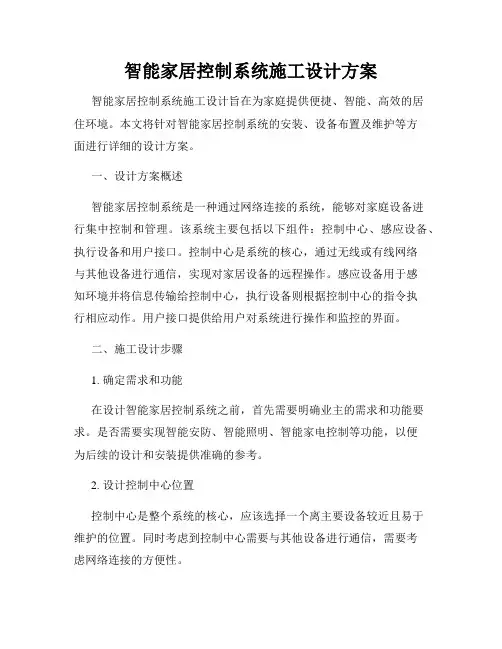 智能家居控制系统施工设计方案

智能家居控制系统施工设计旨在为家庭提供便捷、智能、高效的居住环境。本文将针对智能家居控制系统的安装、设备布置及维护等方面进行详细的设计方案。

一、设计方案概述

智能家居控制系统是一种通过网络连接的系统，能够对家庭设备进行集中控制和管理。该系统主要包括以下组件：控制中心、感应设备、执行设备和用户接口。控制中心是系统的核心，通过无线或有线网络与其他设备进行通信，实现对家居设备的远程操作。感应设备用于感知环境并将信息传输给控制中心，执行设备则根据控制中心的指令执行相应动作。用户接口提供给用户对系统进行操作和监控的界面。

二、施工设计步骤

1. 确定需求和功能

在设计智能家居控制系统之前，首先需要明确业主的需求和功能要求。是否需要实现智能安防、智能照明、智能家电控制等功能，以便为后续的设计和安装提供准确的参考。

2. 设计控制中心位置

控制中心是整个系统的核心，应该选择一个离主要设备较近且易于维护的位置。同时考虑到控制中心需要与其他设备进行通信，需要考虑网络连接的方便性。